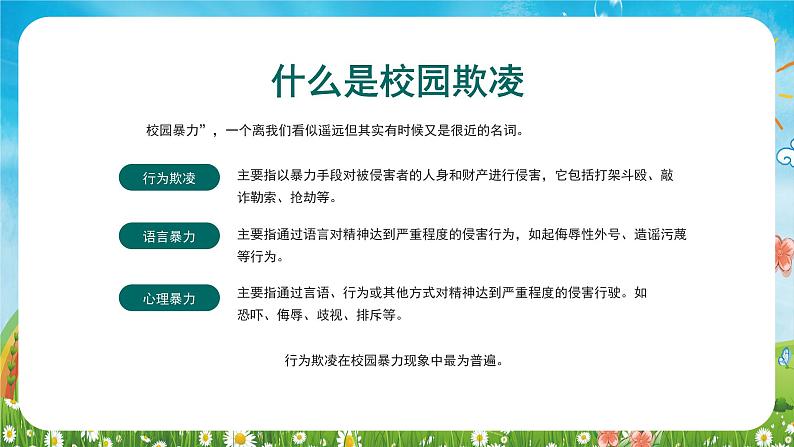 什么是校园欺凌

校园暴力”，一个离我们看似遥远但其实有时候又是很近的名词。

行为欺凌

主要指以暴力手段对被侵害者的人身和财产进行侵害，它包括打架斗殴、敲诈勒索、抢劫等。

语言暴力

主要指通过语言对精神达到严重程度的侵害行为，如起侮辱性外号、造谣污蔑等行为。

心理暴力

主要指通过言语、行为或其他方式对精神达到严重程度的侵害行驶。如恐吓、侮辱、歧视、排斥等。

行为欺凌在校园暴力现象中最为普遍。